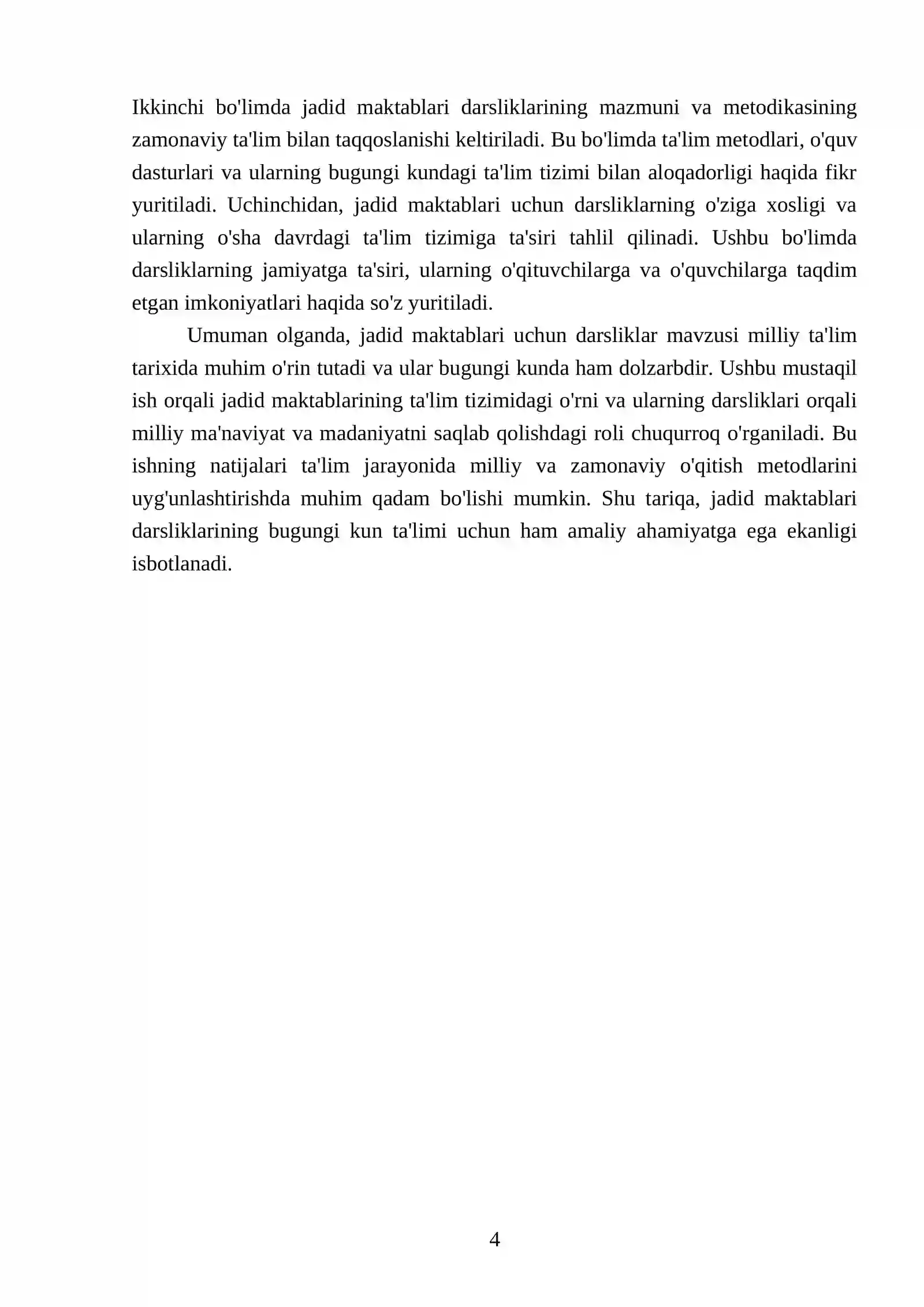 Ikkinchi bo'limda jadid maktablari darsliklarining mazmuni va metodikasining zamonaviy ta'lim bilan taqqoslanishi keltiriladi. Bu bo'limda ta'lim metodlari, o'quv dasturlari va ularning bugungi kundagi ta'lim tizimi bilan aloqadorligi haqida fikr yuritiladi. Uchinchidan, jadid maktablari uchun darsliklarning o'ziga xosligi va ularning o'sha davrdagi ta'lim tizimiga ta'siri tahlil qilinadi. Ushbu bo'limda darsliklarning jamiyatga ta'siri, ularning o'qituvchilarga va o'quvchilarga taqdim etgan imkoniyatlari haqida so'z yuritiladi.

Umuman olganda, jadid maktablari uchun darsliklar mavzusi milliy ta'lim tarixida muhim o'rin tutadi va ular bugungi kunda ham dolzarbdir. Ushbu mustaqil ish orqali jadid maktablarining ta'lim tizimidagi o'rni va ularning darsliklari orqali milliy ma'naviyat va madaniyatni saqlab qolishdagi roli chuqurroq o'rganiladi. Bu ishning natijalari ta'lim jarayonida milliy va zamonaviy o'qitish metodlarini uyg'unlashtirishda muhim qadam bo'lishi mumkin. Shu tariqa, jadid maktablari darsliklarining bugungi kun ta'limi uchun ham amaliy ahamiyatga ega ekanligi isbotlanadi.

4